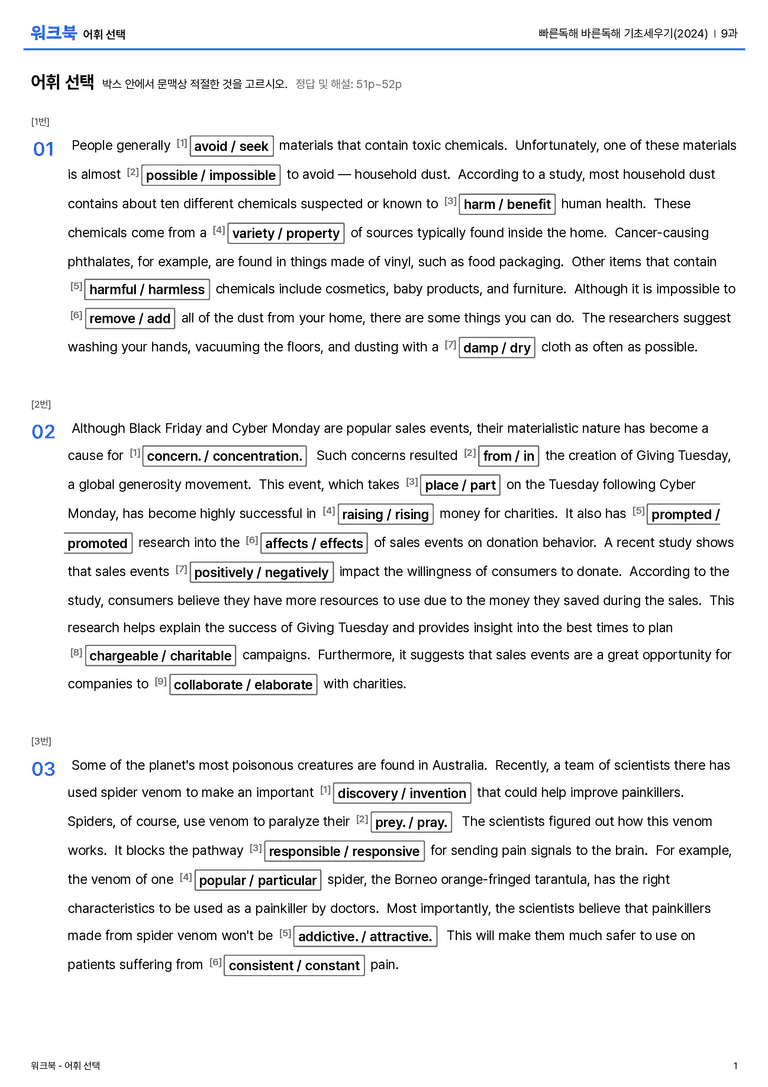 워크북 어휘 선택

빠른독해 바른독해 기초세우기(2024) | 9과

어휘 선택 박스 안에서 문맥상 적절한 것을 고르시오. 정답 및 해설: 51p~52p

[1번]

01 People generally $^{[1]}$ avoid / seek materials that contain toxic chemicals. Unfortunately, one of these materials is almost $^{[2]}$ possible / impossible to avoid — household dust. According to a study, most household dust contains about ten different chemicals suspected or known to $^{[3]}$ harm / benefit human health. These chemicals come from a $^{[4]}$ variety / property of sources typically found inside the home. Cancer-causing phthalates, for example, are found in things made of vinyl, such as food packaging. Other items that contain $^{[5]}$ harmful / harmless chemicals include cosmetics, baby products, and furniture. Although it is impossible to $^{[6]}$ remove / add all of the dust from your home, there are some things you can do. The researchers suggest washing your hands, vacuuming the floors, and dusting with a $^{[7]}$ damp / dry cloth as often as possible.

[2번]

02 Although Black Friday and Cyber Monday are popular sales events, their materialistic nature has become a cause for $^{[1]}$ concern. / concentration. Such concerns resulted $^{[2]}$ from / in the creation of Giving Tuesday, a global generosity movement. This event, which takes $^{[3]}$ place / part on the Tuesday following Cyber Monday, has become highly successful in $^{[4]}$ raising / rising money for charities. It also has $^{[5]}$ prompted / promoted research into the $^{[6]}$ affects / effects of sales events on donation behavior. A recent study shows that sales events $^{[7]}$ positively / negatively impact the willingness of consumers to donate. According to the study, consumers believe they have more resources to use due to the money they saved during the sales. This research helps explain the success of Giving Tuesday and provides insight into the best times to plan $^{[8]}$ chargeable / charitable campaigns. Furthermore, it suggests that sales events are a great opportunity for companies to $^{[9]}$ collaborate / elaborate with charities.

[3번]

03 Some of the planet's most poisonous creatures are found in Australia. Recently, a team of scientists there has used spider venom to make an important $^{[1]}$ discovery / invention that could help improve painkillers. Spiders, of course, use venom to paralyze their $^{[2]}$ prey. / pray. The scientists figured out how this venom works. It blocks the pathway $^{[3]}$ responsible / responsive for sending pain signals to the brain. For example, the venom of one $^{[4]}$ popular / particular spider, the Borneo orange-fringed tarantula, has the right characteristics to be used as a painkiller by doctors. Most importantly, the scientists believe that painkillers made from spider venom won't be $^{[5]}$ addictive. / attractive. This will make them much safer to use on patients suffering from $^{[6]}$ consistent / constant pain.

워크북 - 어휘 선택

1